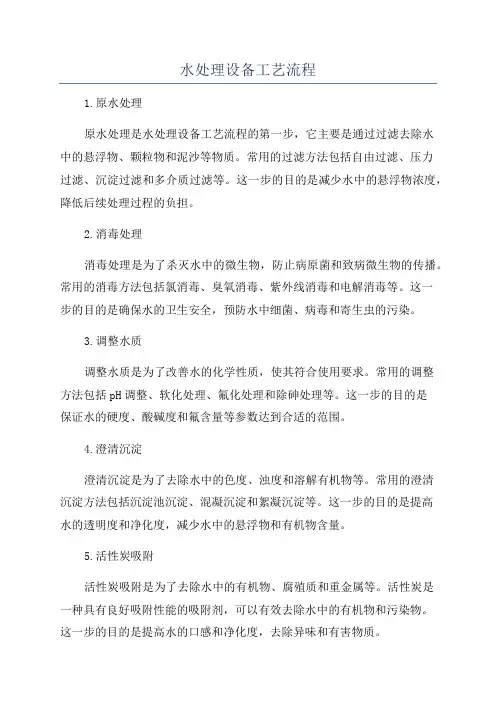 水处理设备工艺流程

1.原水处理

原水处理是水处理设备工艺流程的第一步，它主要是通过过滤去除水中的悬浮物、颗粒物和泥沙等物质。常用的过滤方法包括自由过滤、压力过滤、沉淀过滤和多介质过滤等。这一步的目的是减少水中的悬浮物浓度，降低后续处理过程的负担。

2.消毒处理

消毒处理是为了杀灭水中的微生物，防止病原菌和致病微生物的传播。常用的消毒方法包括氯消毒、臭氧消毒、紫外线消毒和电解消毒等。这一步的目的是确保水的卫生安全，预防水中细菌、病毒和寄生虫的污染。

3.调整水质

调整水质是为了改善水的化学性质，使其符合使用要求。常用的调整方法包括pH调整、软化处理、氟化处理和除砷处理等。这一步的目的是保证水的硬度、酸碱度和氟含量等参数达到合适的范围。

4.澄清沉淀

澄清沉淀是为了去除水中的色度、浊度和溶解有机物等。常用的澄清沉淀方法包括沉淀池沉淀、混凝沉淀和絮凝沉淀等。这一步的目的是提高水的透明度和净化度，减少水中的悬浮物和有机物含量。

5.活性炭吸附

活性炭吸附是为了去除水中的有机物、腐殖质和重金属等。活性炭是一种具有良好吸附性能的吸附剂，可以有效去除水中的有机物和污染物。这一步的目的是提高水的口感和净化度，去除异味和有害物质。